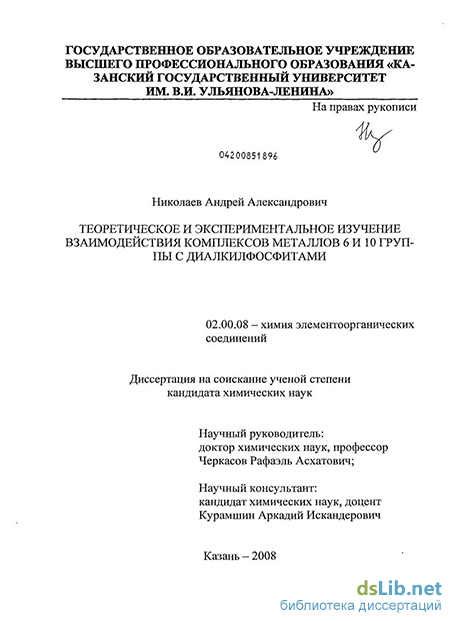 ГОСУДАРСТВЕННОЕ ОБРАЗОВАТЕЛЬНОЕ УЧРЕЖДЕНИЕ ВЫСШЕГО ПРОФЕССИОНАЛЬНОГО ОБРАЗОВАНИЯ «КАЗАНСКИЙ ГОСУДАРСТВЕННЫЙ УНИВЕРСИТЕТ ИМ. В.И. УЛЬЯНОВА-ЛЕНИНА»

На правах рукописи

04200851896

Николаев Андрей Александрович

ТЕОРЕТИЧЕСКОЕ И ЭКСПЕРИМЕНТАЛЬНОЕ ИЗУЧЕНИЕ ВЗАИМОДЕЙСТВИЯ КОМПЛЕКСОВ МЕТАЛЛОВ 6 И 10 ГРУППЫ С ДИАЛКИЛФОСФИТАМИ

02.00.08 – химия элементоорганических соединений

Диссертация на соискание ученой степени кандидата химических наук

Научный руководитель:
доктор химических наук, профессор
Черкасов Рафаэль Асхатович;

Научный консультант:
кандидат химических наук, доцент
Курамшин Аркадий Искандерович

Казань – 2008

dsLib.net
библиотека диссертаций